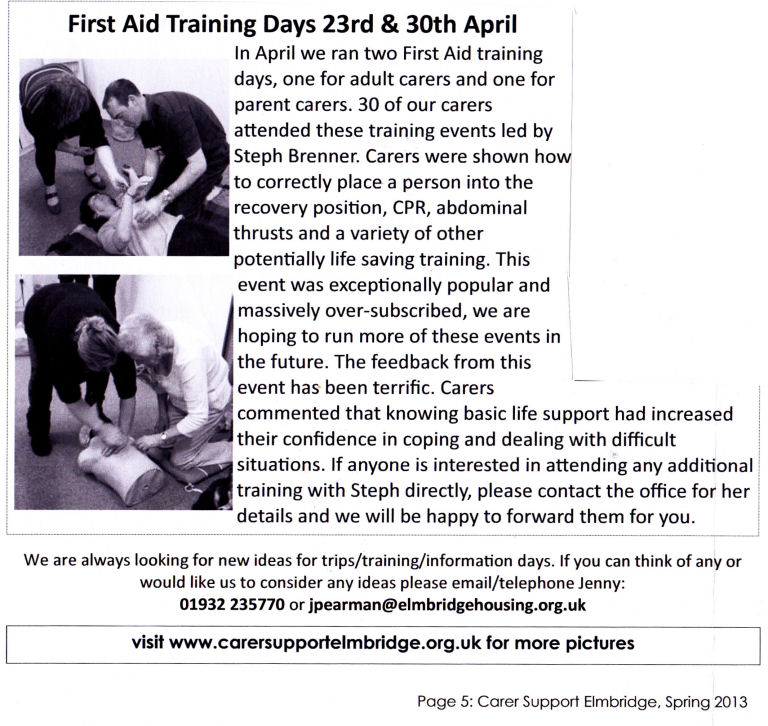 First Aid Training Days 23rd & 30th April

In April we ran two First Aid training days, one for adult carers and one for parent carers. 30 of our carers attended these training events led by Steph Brenner. Carers were shown how to correctly place a person into the recovery position, CPR, abdominal thrusts and a variety of other potentially life saving training. This event was exceptionally popular and massively over-subscribed, we are hoping to run more of these events in the future. The feedback from this event has been terrific. Carers commented that knowing basic life support had increased their confidence in coping and dealing with difficult situations. If anyone is interested in attending any additional training with Steph directly, please contact the office for her details and we will be happy to forward them for you.

We are always looking for new ideas for trips/training/information days. If you can think of any or would like us to consider any ideas please email/telephone Jenny:
01932 235770 or jpearman@elmbridgehousing.org.uk

visit www.carersupportelmbridge.org.uk for more pictures

Page 5: Carer Support Elmbridge, Spring 2013